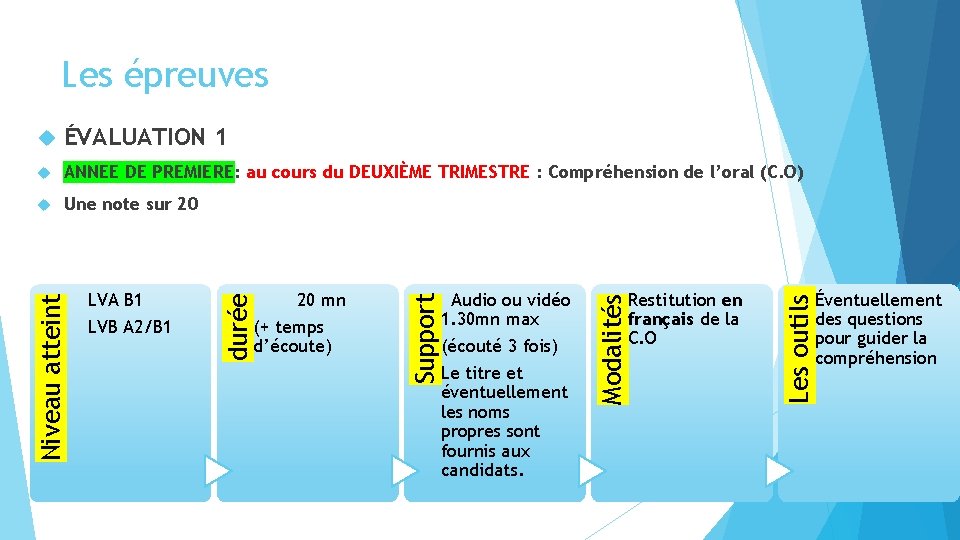 Les épreuves

ÉVALUATION 1

ANNEE DE PREMIERE: au cours du DEUXIÈME TRIMESTRE : Compréhension de l'oral (C.O)

Une note sur 20

Niveau atteint

LVA B1

LVB A2/B1

durée

20 mn

(+ temps d'écoute)

Support

Audio ou vidéo 1.30mn max

(écouté 3 fois)

Le titre et éventuellement les noms propres sont fournis aux candidats.

Modalités

Restitution en français de la C.O

Les outils

Éventuellement des questions pour guider la compréhension